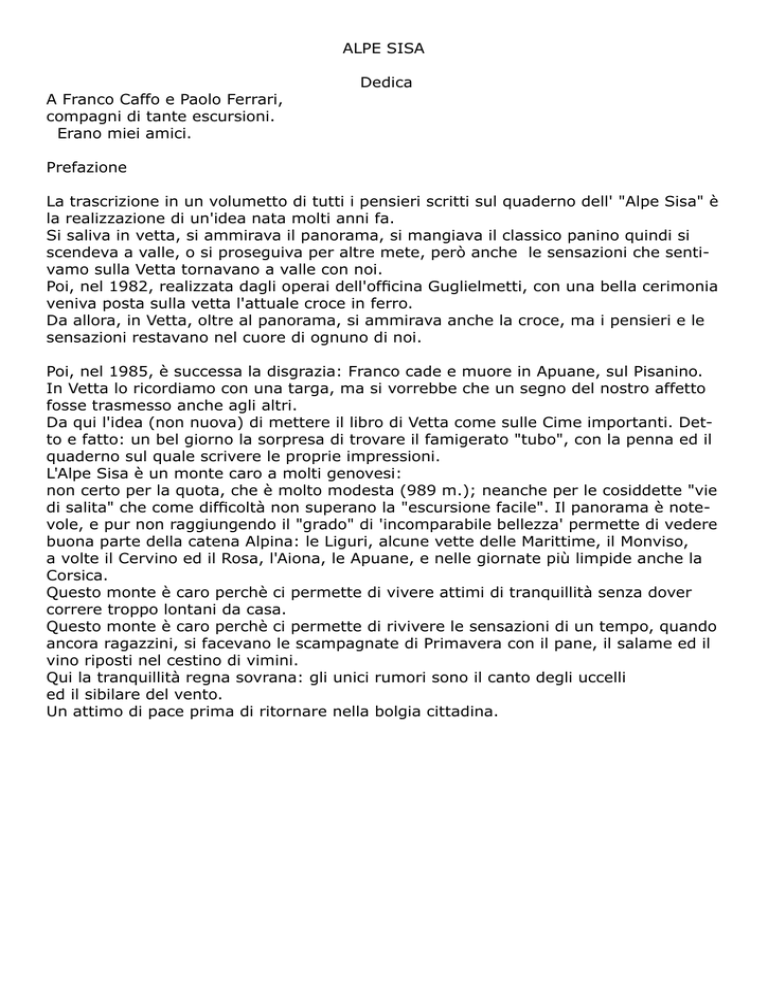 ALPE SISA

Dedica

A Franco Caffo e Paolo Ferrari,
compagni di tante escursioni.
Erano miei amici.

Prefazione

La trascrizione in un volumetto di tutti i pensieri scritti sul quaderno dell' "Alpe Sisa" è la realizzazione di un'idea nata molti anni fa.
Si saliva in vetta, si ammirava il panorama, si mangiava il classico panino quindi si scendeva a valle, o si proseguiva per altre mete, però anche le sensazioni che sentivamo sulla Vetta tornavano a valle con noi.
Poi, nel 1982, realizzata dagli operai dell'officina Guglielmetti, con una bella cerimonia veniva posta sulla vetta l'attuale croce in ferro.
Da allora, in Vetta, oltre al panorama, si ammirava anche la croce, ma i pensieri e le sensazioni restavano nel cuore di ognuno di noi.

Poi, nel 1985, è successa la disgrazia: Franco cade e muore in Apuane, sul Pisanino.
In Vetta lo ricordiamo con una targa, ma si vorrebbe che un segno del nostro affetto fosse trasmesso anche agli altri.
Da qui l'idea (non nuova) di mettere il libro di Vetta come sulle Cime importanti. Detto e fatto: un bel giorno la sorpresa di trovare il famigerato "tubo", con la penna ed il quaderno sul quale scrivere le proprie impressioni.
L'Alpe Sisa è un monte caro a molti genovesi:
non certo per la quota, che è molto modesta (989 m.); neanche per le cosiddette "vie di salita" che come difficoltà non superano la "escursione facile". Il panorama è notevole, e pur non raggiungendo il "grado" di 'incomparabile bellezza' permette di vedere buona parte della catena Alpina: le Liguri, alcune vette delle Marittime, il Monviso, a volte il Cervino ed il Rosa, l'Aiona, le Apuane, e nelle giornate più limpide anche la Corsica.
Questo monte è caro perchè ci permette di vivere attimi di tranquillità senza dover correre troppo lontani da casa.
Questo monte è caro perchè ci permette di rivivere le sensazioni di un tempo, quando ancora ragazzini, si facevano le scampagnate di Primavera con il pane, il salame ed il vino riposti nel cestino di vimini.
Qui la tranquillità regna sovrana: gli unici rumori sono il canto degli uccelli
ed il sibilare del vento.
Un attimo di pace prima di ritornare nella bolgia cittadina.